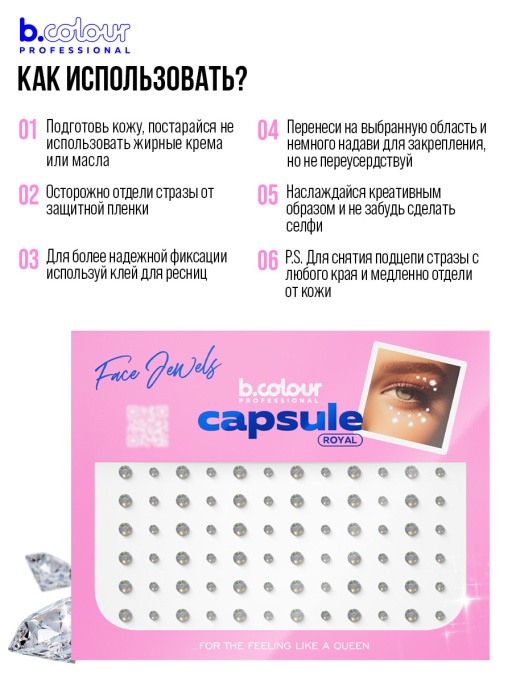 b.colour PROFESSIONAL

КАК ИСПОЛЬЗОВАТЬ?

01 Подготовь кожу, постарайся не использовать жирные крема или масла

02 Осторожно отдели стразы от защитной пленки

03 Для более надежной фиксации используй клей для ресниц

04 Перенеси на выбранную область и немного надави для закрепления, но не переусердствуй

05 Наслаждайся креативным образом и не забудь сделать селфи

06 P.S. Для снятия подцепи стразы с любого края и медленно отдели от кожи

Face Jewels

b.colour PROFESSIONAL

capsule ROYAL

...FOR THE FEELING LIKE A QUEEN